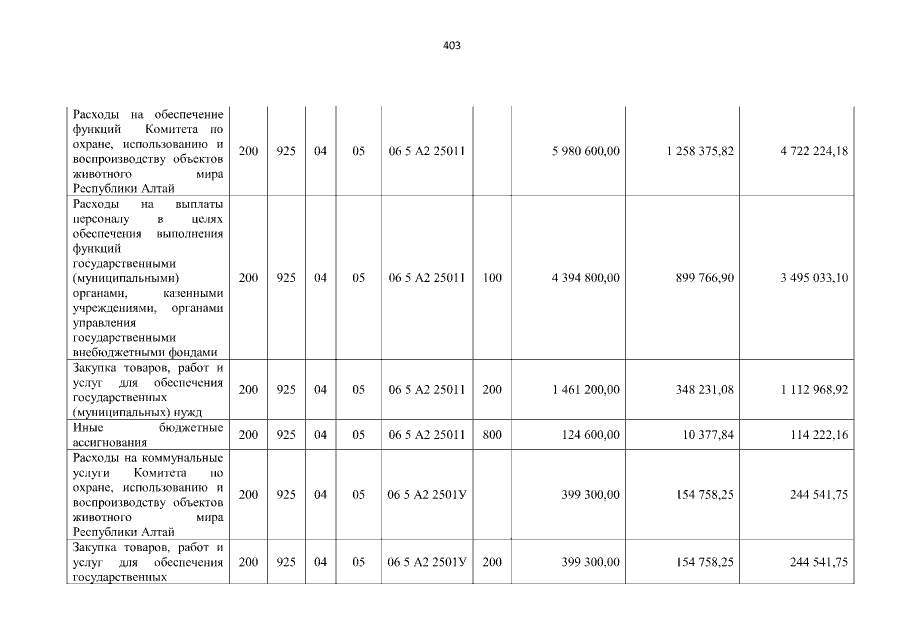 403

| | | | | | | | | | |
|---|---|---|---|---|---|---|---|---|---|
| Расходы на обеспечение функций Комитета по охране, использованию и воспроизводству объектов животного мира Республики Алтай | 200 | 925 | 04 | 05 | 06 5 А2 25011 | | 5 980 600,00 | 1 258 375,82 | 4 722 224,18 |
| Расходы на выплаты персоналу в целях обеспечения выполнения функций государственными (муниципальными) органами, казенными учреждениями, органами управления государственными внебюджетными фондами | 200 | 925 | 04 | 05 | 06 5 А2 25011 | 100 | 4 394 800,00 | 899 766,90 | 3 495 033,10 |
| Закупка товаров, работ и услуг для обеспечения государственных (муниципальных) нужд | 200 | 925 | 04 | 05 | 06 5 А2 25011 | 200 | 1 461 200,00 | 348 231,08 | 1 112 968,92 |
| Иные бюджетные ассигнования | 200 | 925 | 04 | 05 | 06 5 А2 25011 | 800 | 124 600,00 | 10 377,84 | 114 222,16 |
| Расходы на коммунальные услуги Комитета по охране, использованию и воспроизводству объектов животного мира Республики Алтай | 200 | 925 | 04 | 05 | 06 5 А2 2501У | | 399 300,00 | 154 758,25 | 244 541,75 |
| Закупка товаров, работ и услуг для обеспечения государственных | 200 | 925 | 04 | 05 | 06 5 А2 2501У | 200 | 399 300,00 | 154 758,25 | 244 541,75 |